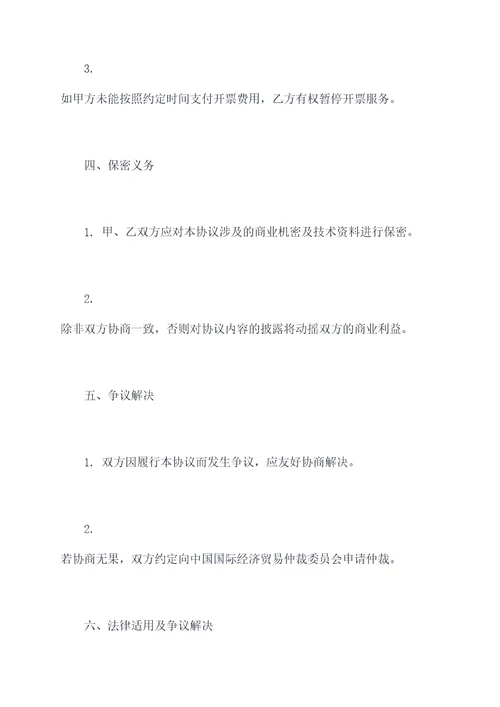 3.

如甲方未能按照约定时间支付开票费用，乙方有权暂停开票服务。

四、保密义务

1. 甲、乙双方应对本协议涉及的商业机密及技术资料进行保密。

2.

除非双方协商一致，否则对协议内容的披露将动摇双方的商业利益。

五、争议解决

1. 双方因履行本协议而发生争议，应友好协商解决。

2.

若协商无果，双方约定向中国国际经济贸易仲裁委员会申请仲裁。

六、法律适用及争议解决